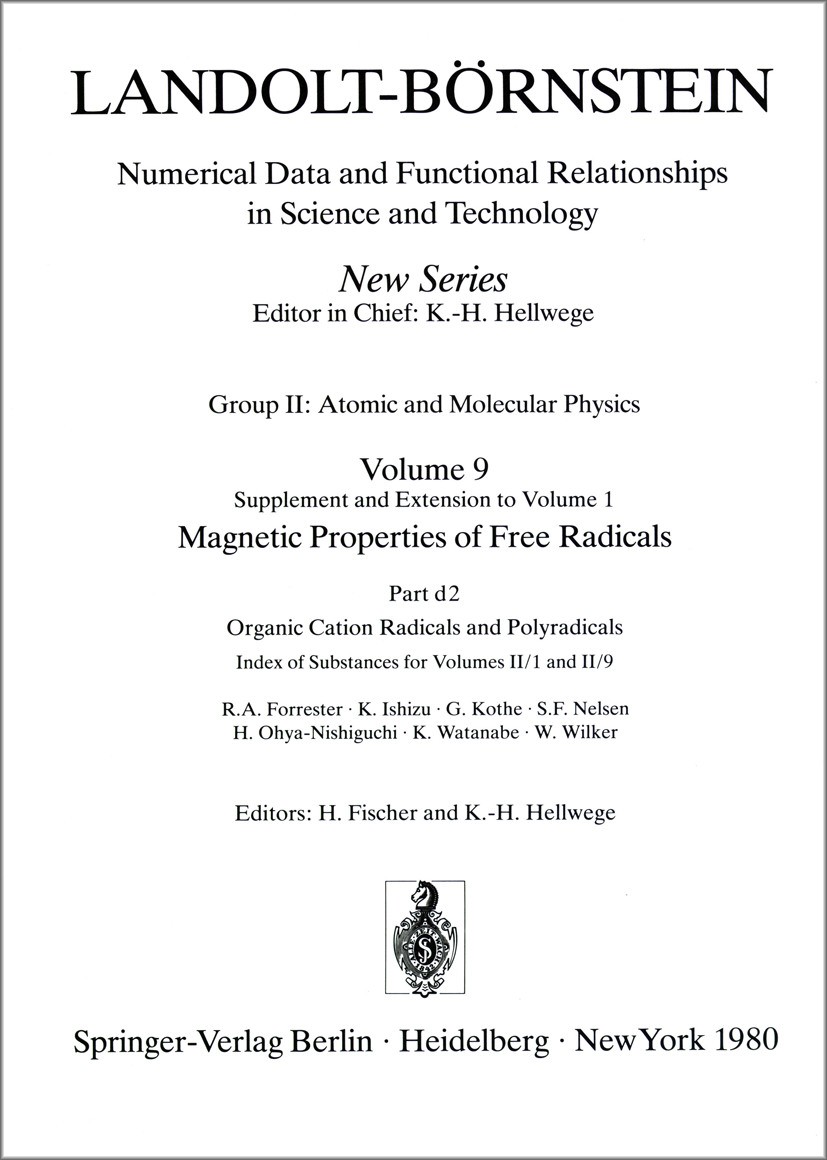 LANDOLT-BÖRNSTEIN

Numerical Data and Functional Relationships in Science and Technology

New Series
Editor in Chief: K.-H. Hellwege

Group II: Atomic and Molecular Physics

Volume 9
Supplement and Extension to Volume 1
Magnetic Properties of Free Radicals

Part d2
Organic Cation Radicals and Polyradicals
Index of Substances for Volumes II/1 and II/9

R.A. Forrester · K. Ishizu · G. Kothe · S.F. Nelsen
H. Ohya-Nishiguchi · K. Watanabe · W. Wilker

Editors: H. Fischer and K.-H. Hellwege

Springer-Verlag Berlin · Heidelberg · New York 1980